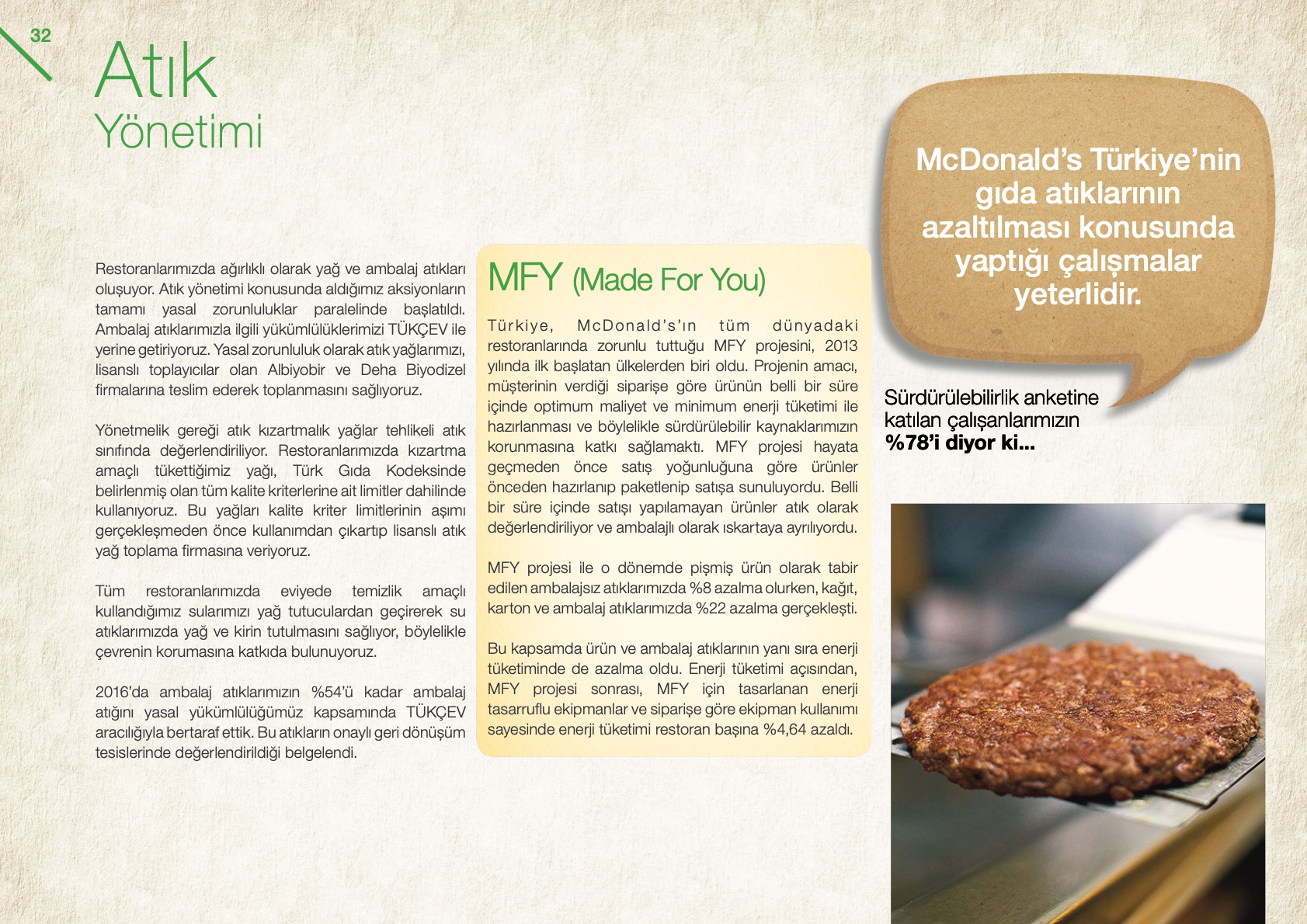 32

Atık
Yönetimi

Restoranlarımızda ağırlıklı olarak yağ ve ambalaj atıkları oluşuyor. Atık yönetimi konusunda aldığımız aksiyonların tamamı yasal zorunluluklar paralelinde başlatıldı. Ambalaj atıklarımızla ilgili yükümlülüklerimizi TÜKÇEV ile yerine getiriyoruz. Yasal zorunluluk olarak atık yağlarımızı, lisanslı toplayıcılar olan Albiyobir ve Deha Biyodizel firmalarına teslim ederek toplanmasını sağlıyoruz.

Yönetmelik gereği atık kızartmalık yağlar tehlikeli atık sınıfında değerlendiriliyor. Restoranlarımızda kızartma amaçlı tükettiğimiz yağı, Türk Gıda Kodeksinde belirlenmiş olan tüm kalite kriterlerine ait limitler dahilinde kullanıyoruz. Bu yağları kalite kriter limitlerinin aşımı gerçekleşmeden önce kullanımdan çıkartıp lisanslı atık yağ toplama firmasına veriyoruz.

Tüm restoranlarımızda eviyede temizlik amaçlı kullandığımız sularımızı yağ tutuculardan geçirerek su atıklarımızda yağ ve kirin tutulmasını sağlıyor, böylelikle çevrenin korumasına katkıda bulunuyoruz.

2016'da ambalaj atıklarımızın %54'ü kadar ambalaj atığını yasal yükümlülüğümüz kapsamında TÜKÇEV aracılığıyla bertaraf ettik. Bu atıkların onaylı geri dönüşüm tesislerinde değerlendirildiği belgelendi.

MFY (Made For You)

Türkiye, McDonald's'ın tüm dünyadaki restoranlarında zorunlu tuttuğu MFY projesini, 2013 yılında ilk başlatan ülkelerden biri oldu. Projenin amacı, müşterinin verdiği siparişe göre ürünün belli bir süre içinde optimum maliyet ve minimum enerji tüketimi ile hazırlanması ve böylelikle sürdürülebilir kaynaklarımızın korunmasına katkı sağlamaktı. MFY projesi hayata geçmeden önce satış yoğunluğuna göre ürünler önceden hazırlanıp paketlenip satışa sunuluyordu. Belli bir süre içinde satışı yapılamayan ürünler atık olarak değerlendiriliyor ve ambalajlı olarak ıskartaya ayrılıyordu.

MFY projesi ile o dönemde pişmiş ürün olarak tabir edilen ambalajsız atıklarımızda %8 azalma olurken, kağıt, karton ve ambalaj atıklarımızda %22 azalma gerçekleşti.

Bu kapsamda ürün ve ambalaj atıklarının yanı sıra enerji tüketiminde de azalma oldu. Enerji tüketimi açısından, MFY projesi sonrası, MFY için tasarlanan enerji tasarruflu ekipmanlar ve siparişe göre ekipman kullanımı sayesinde enerji tüketimi restoran başına %4,64 azaldı.

McDonald's Türkiye'nin gıda atıklarının azaltılması konusunda yaptığı çalışmalar yeterlidir.

Sürdürülebilirlik anketine katılan çalışanlarımızın %78'i diyor ki...